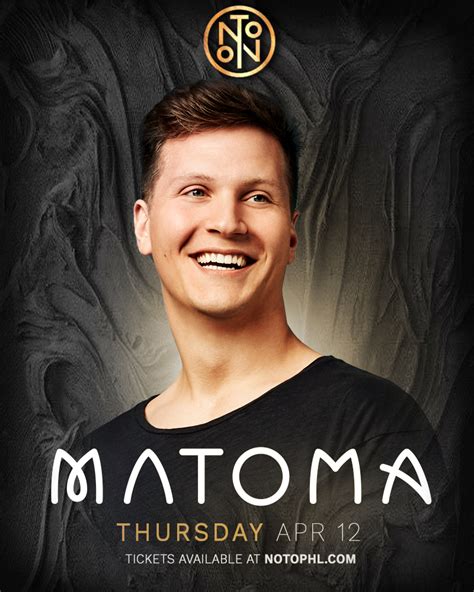 NOTO

MATOMA

THURSDAY APR 12

TICKETS AVAILABLE AT NOTOPHL.COM